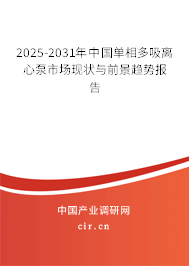 2025-2031年中国单相多吸离心泵市场现状与前景趋势报告

中国产业调研网

cir.cn